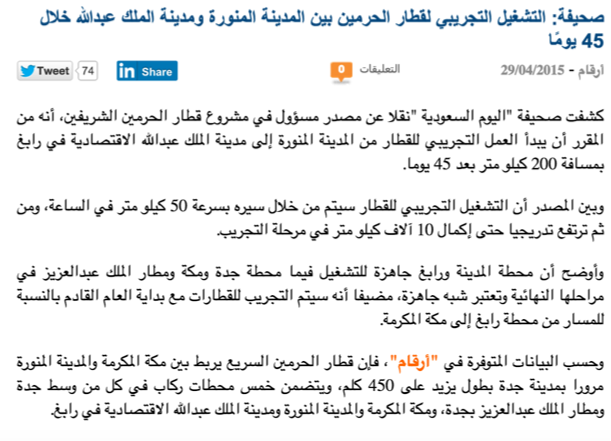 صحيفة: التشغيل التجريبي لقطار الحرمين بين المدينة المنورة ومدينة الملك عبدالله خلال 45 يومًا

ارقام - 29/04/2015

التعليقات 0

Share

Tweet 74

كشفت صحيفة "اليوم السعودية "نقلا عن مصدر مسؤول في مشروع قطار الحرمين الشريفين، أنه من المقرر أن يبدأ العمل التجريبي للقطار من المدينة المنورة إلى مدينة الملك عبدالله الاقتصادية في رابغ بمسافة 200 كيلو متر بعد 45 يوما.

وبين المصدر أن التشغيل التجريبي للقطار سيتم من خلال سيره بسرعة 50 كيلو متر في الساعة، ومن ثم ترتفع تدريجيا حتى إكمال 10 آلاف كيلو متر في مرحلة التجريب.

وأوضح أن محطة المدينة ورابغ جاهزة للتشغيل فيما محطة جدة ومكة ومطار الملك عبدالعزيز في مراحلها النهائية وتعتبر شبه جاهزة، مضيفا أنه سيتم التجريب للقطارات مع بداية العام القادم بالنسبة للمسار من محطة رابغ إلى مكة المكرمة.

وحسب البيانات المتوفرة في "أرقام"، فإن قطار الحرمين السريع يربط بين مكة المكرمة والمدينة المنورة مرورا بمدينة جدة بطول يزيد على 450 كلم، ويتضمن خمس محطات ركاب في كل من وسط جدة ومطار الملك عبدالعزيز بجدة، ومكة المكرمة والمدينة المنورة ومدينة الملك عبدالله الاقتصادية في رابغ.